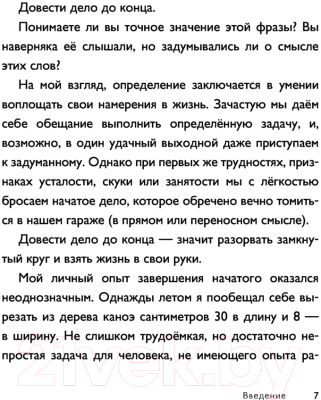 Довести дело до конца.

Понимаете ли вы точное значение этой фразы? Вы наверняка её слышали, но задумывались ли о смысле этих слов?

На мой взгляд, определение заключается в умении воплощать свои намерения в жизнь. Зачастую мы даём себе обещание выполнить определённую задачу, и, возможно, в один удачный выходной даже приступаем к задуманному. Однако при первых же трудностях, признаках усталости, скуки или занятости мы с лёгкостью бросаем начатое дело, которое обречено вечно томиться в нашем гараже (в прямом или переносном смысле).

Довести дело до конца — значит разорвать замкнутый круг и взять жизнь в свои руки.

Мой личный опыт завершения начатого оказался неоднозначным. Однажды летом я пообещал себе вырезать из дерева каноэ сантиметров 30 в длину и 8 — в ширину. Не слишком трудоёмкая, но достаточно непростая задача для человека, не имеющего опыта ра-

21vek.by

Введение 7